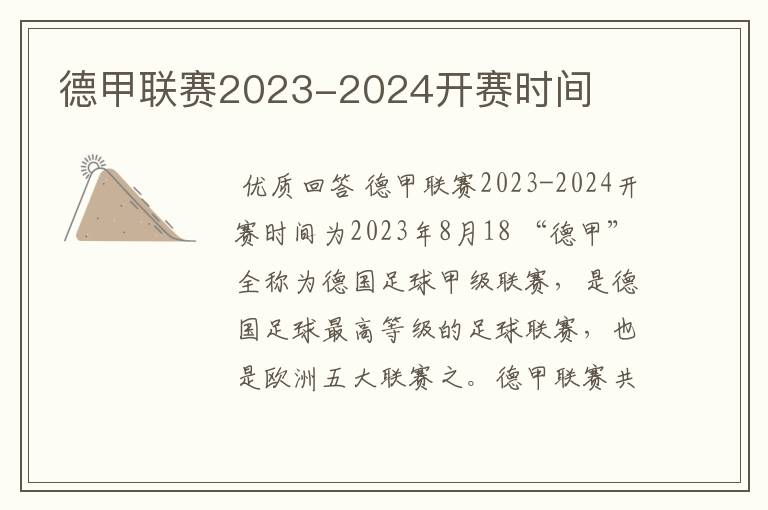 德甲联赛2023-2024开赛时间

优质回答 德甲联赛2023-2024开赛时间为2023年8月18 “德甲”全称为德国足球甲级联赛，是德国足球最高等级的足球联赛，也是欧洲五大联赛之。德甲联赛共